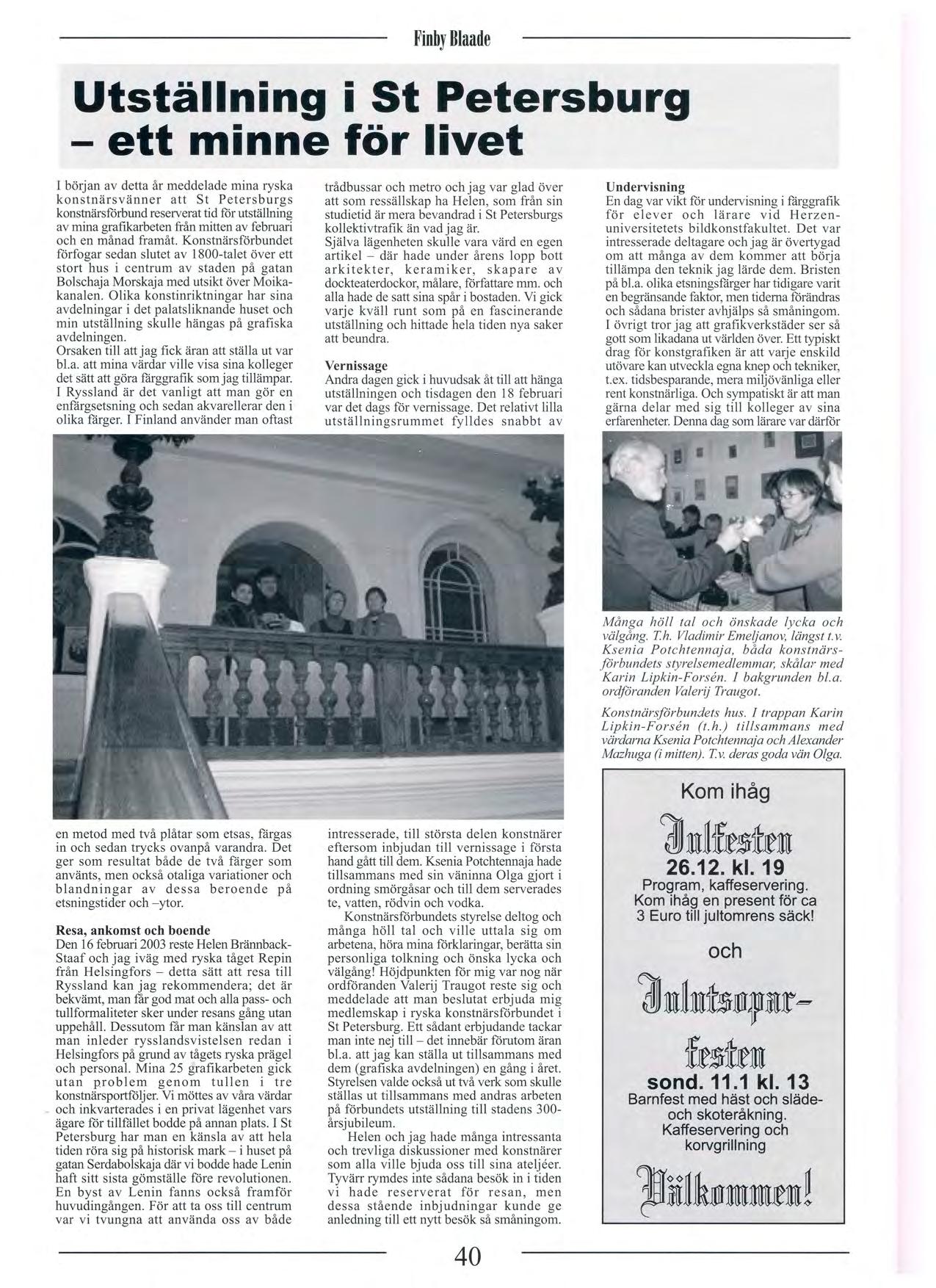 Finby Blaade

Utställning i St Petersburg – ett minne för livet

I början av detta år meddelade mina ryska konstnärsvänner att St Petersburgs konstnärsförbund reserverat tid för utställning av mina grafikarbeten från mitten av februari och en månad framåt. Konstnärsförbundet förfogar sedan slutet av 1800-talet över ett stort hus i centrum av staden på gatan Bolschaja Morskaja med utsikt över Moikakanalen. Olika konstinriktningar har sina avdelningar i det palatsliknande huset och min utställning skulle hängas på grafiska avdelningen.
Orsaken till att jag fick äran att ställa ut var bl.a. att mina värdar ville visa sina kolleger det sätt att göra färggrafik som jag tillämpar. I Ryssland är det vanligt att man gör en enfärgsetsning och sedan akvarellerar den i olika färger. I Finland använder man oftast en metod med två plåtar som etsas, färgas in och sedan trycks ovanpå varandra. Det ger som resultat både de två färger som använts, men också otaliga variationer och blandningar av dessa beroende på etsningstider och –ytor.

Resa, ankomst och boende
Den 16 februari 2003 reste Helen Brännback-Staaf och jag iväg med ryska tåget Repin från Helsingfors – detta sätt att resa till Ryssland kan jag rekommendera; det är bekvämt, man får god mat och alla pass- och tullformaliteter sker under resans gång utan uppehåll. Dessutom får man känslan av att man inleder rysslandsvistelsen redan i Helsingfors på grund av tågets ryska prägel och personal. Mina 25 grafikarbeten gick utan problem genom tullen i tre konstnärsportföljer. Vi möttes av våra värdar och inkvarterades i en privat lägenhet vars ägare för tillfället bodde på annan plats. I St Petersburg har man en känsla av att hela tiden röra sig på historisk mark – i huset på gatan Serdabolskaja där vi bodde hade Lenin haft sitt sista gömställe före revolutionen. En byst av Lenin fanns också framför huvudingången. För att ta oss till centrum var vi tvungna att använda oss av både trådbussar och metro och jag var glad över att som ressällskap ha Helen, som från sin studietid är mera bevandrad i St Petersburgs kollektivtrafik än vad jag är.
Själva lägenheten skulle vara värd en egen artikel – där hade under årens lopp bott arkitekter, keramiker, skapare av dockteaterdockor, målare, författare mm. och alla hade de satt sina spår i bostaden. Vi gick varje kväll runt som på en fascinerande utställning och hittade hela tiden nya saker att beundra.

Vernissage
Andra dagen gick i huvudsak åt till att hänga utställningen och tisdagen den 18 februari var det dags för vernissage. Det relativt lilla utställningsrummet fylldes snabbt av intresserade, till största delen konstnärer eftersom inbjudan till vernissage i första hand gått till dem. Ksenia Potchtennaja hade tillsammans med sin väninna Olga gjort i ordning smörgåsar och till dem serverades te, vatten, rödvin och vodka.
Konstnärsförbundets styrelse deltog och många höll tal och ville uttala sig om arbetena, höra mina förklaringar, berätta sin personliga tolkning och önska lycka och välgång! Höjdpunkten för mig var nog när ordföranden Valerij Traugot reste sig och meddelade att man beslutat erbjuda mig medlemskap i ryska konstnärsförbundet i St Petersburg. Ett sådant erbjudande tackar man inte nej till – det innebär förutom äran bl.a. att jag kan ställa ut tillsammans med dem (grafiska avdelningen) en gång i året. Styrelsen valde också ut två verk som skulle ställas ut tillsammans med andras arbeten på förbundets utställning till stadens 300-årsjubileum.
Helen och jag hade många intressanta och trevliga diskussioner med konstnärer som alla ville bjuda oss till sina ateljéer. Tyvärr rymdes inte sådana besök in i tiden vi hade reserverat för resan, men dessa stående inbjudningar kunde ge anledning till ett nytt besök så småningom.

Undervisning
En dag var vikt för undervisning i färggrafik för elever och lärare vid Herzen-universitetets bildkonstfakultet. Det var intresserade deltagare och jag är övertygad om att många av dem kommer att börja tillämpa den teknik jag lärde dem. Bristen på bl.a. olika etsningsfärger har tidigare varit en begränsande faktor, men tiderna förändras och sådana brister avhjälps så småningom.
I övrigt tror jag att grafikverkstäder ser så gott som likadana ut världen över. Ett typiskt drag för konstgrafiken är att varje enskild utövare kan utveckla egna knep och tekniker, t.ex. tidsbesparande, mera miljövänliga eller rent konstnärliga. Och sympatiskt är att man gärna delar med sig till kolleger av sina erfarenheter. Denna dag som lärare var därför

Många höll tal och önskade lycka och välgång. T.h. Vladimir Emeljanov, längst t.v. Ksenia Potchtennaja, båda konstnärsförbundets styrelsemedlemmar, skålar med Karin Lipkin-Forsén. I bakgrunden bl.a. ordföranden Valerij Traugot.

Konstnärsförbundets hus. I trappan Karin Lipkin-Forsén (t.h.) tillsammans med värdarna Ksenia Potchtennaja och Alexander Mazhuga (i mitten). T.v. deras goda vän Olga.

Kom ihåg
Julfesten
26.12. kl. 19
Program, kaffeservering.
Kom ihåg en present för ca 3 Euro till jultomrens säck!
och
Julutsopar-festen
sond. 11.1 kl. 13
Barnfest med häst och släde- och skoteråkning.
Kaffeservering och korvgrillning
Välkommen!

40